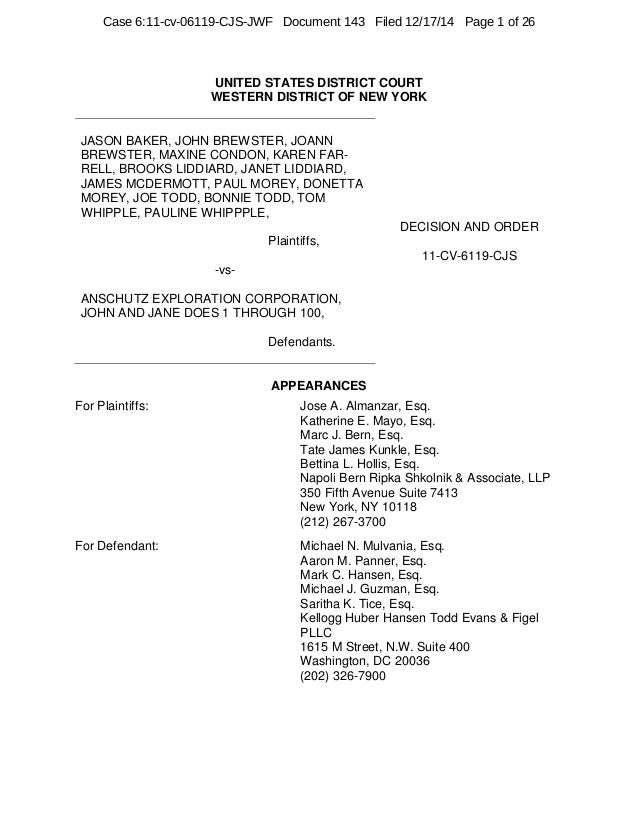 Case 6:11-cv-06119-CJS-JWF Document 143 Filed 12/17/14 Page 1 of 26

UNITED STATES DISTRICT COURT
WESTERN DISTRICT OF NEW YORK

JASON BAKER, JOHN BREWSTER, JOANN BREWSTER, MAXINE CONDON, KAREN FARRELL, BROOKS LIDDIARD, JANET LIDDIARD, JAMES MCDERMOTT, PAUL MOREY, DONETTA MOREY, JOE TODD, BONNIE TODD, TOM WHIPPLE, PAULINE WHIPPPLE,

Plaintiffs,

-vs-

ANSCHUTZ EXPLORATION CORPORATION, JOHN AND JANE DOES 1 THROUGH 100,

Defendants.

DECISION AND ORDER

11-CV-6119-CJS

APPEARANCES

For Plaintiffs:

Jose A. Almanzar, Esq.
Katherine E. Mayo, Esq.
Marc J. Bern, Esq.
Tate James Kunkle, Esq.
Bettina L. Hollis, Esq.
Napoli Bern Ripka Shkolnik & Associate, LLP
350 Fifth Avenue Suite 7413
New York, NY 10118
(212) 267-3700

For Defendant:

Michael N. Mulvania, Esq.
Aaron M. Panner, Esq.
Mark C. Hansen, Esq.
Michael J. Guzman, Esq.
Saritha K. Tice, Esq.
Kellogg Huber Hansen Todd Evans & Figel PLLC
1615 M Street, N.W. Suite 400
Washington, DC 20036
(202) 326-7900